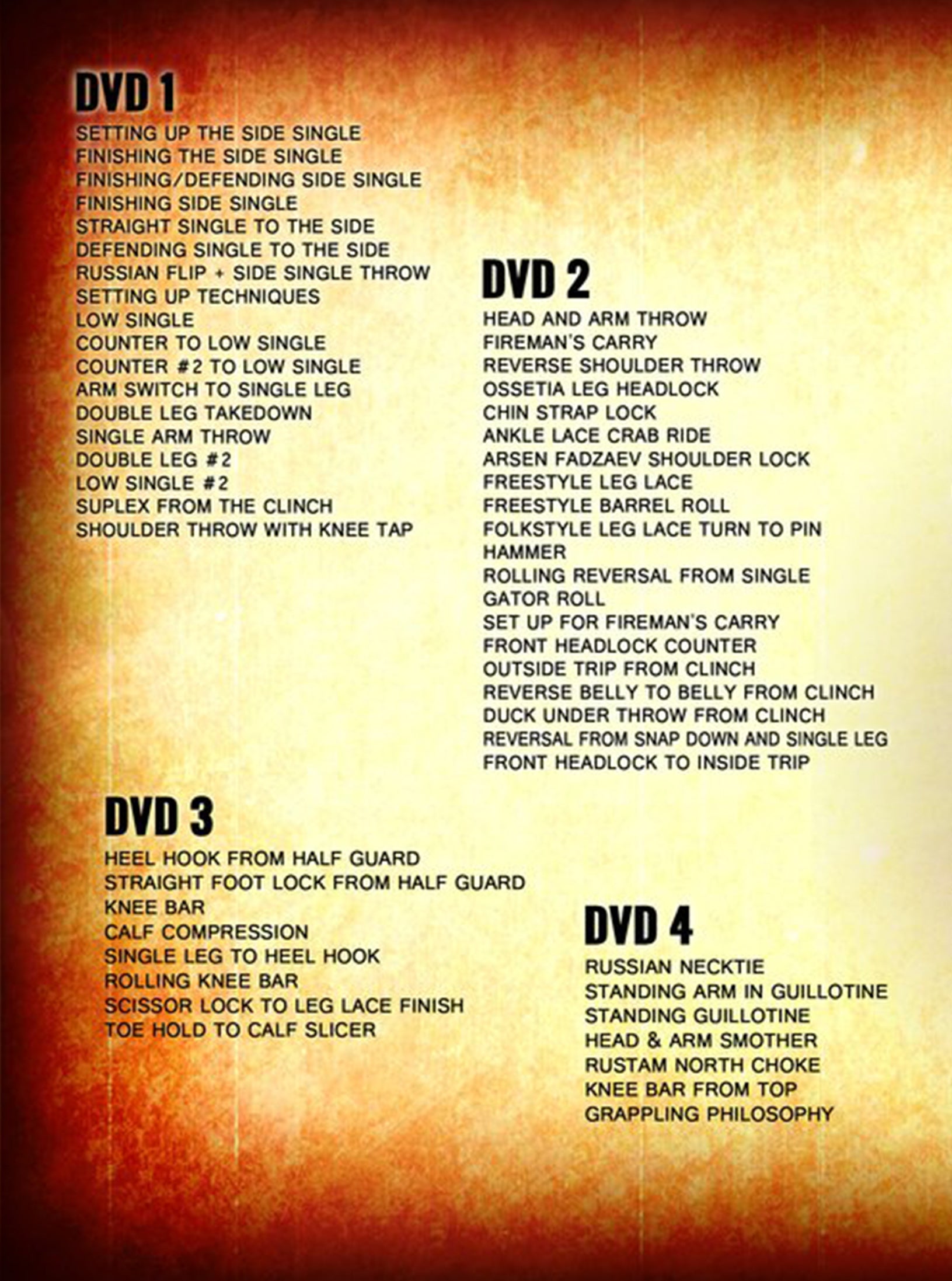 DVD 1
SETTING UP THE SIDE SINGLE
FINISHING THE SIDE SINGLE
FINISHING/DEFENDING SIDE SINGLE
FINISHING SIDE SINGLE
STRAIGHT SINGLE TO THE SIDE
DEFENDING SINGLE TO THE SIDE
RUSSIAN FLIP + SIDE SINGLE THROW
SETTING UP TECHNIQUES
LOW SINGLE
COUNTER TO LOW SINGLE
COUNTER #2 TO LOW SINGLE
ARM SWITCH TO SINGLE LEG
DOUBLE LEG TAKEDOWN
SINGLE ARM THROW
DOUBLE LEG #2
LOW SINGLE #2
SUPLEX FROM THE CLINCH
SHOULDER THROW WITH KNEE TAP

DVD 2
HEAD AND ARM THROW
FIREMAN'S CARRY
REVERSE SHOULDER THROW
OSSETIA LEG HEADLOCK
CHIN STRAP LOCK
ANKLE LACE CRAB RIDE
ARSEN FADZAEV SHOULDER LOCK
FREESTYLE LEG LACE
FREESTYLE BARREL ROLL
FOLKSTYLE LEG LACE TURN TO PIN
HAMMER
ROLLING REVERSAL FROM SINGLE
GATOR ROLL
SET UP FOR FIREMAN'S CARRY
FRONT HEADLOCK COUNTER
OUTSIDE TRIP FROM CLINCH
REVERSE BELLY TO BELLY FROM CLINCH
DUCK UNDER THROW FROM CLINCH
REVERSAL FROM SNAP DOWN AND SINGLE LEG
FRONT HEADLOCK TO INSIDE TRIP

DVD 3
HEEL HOOK FROM HALF GUARD
STRAIGHT FOOT LOCK FROM HALF GUARD
KNEE BAR
CALF COMPRESSION
SINGLE LEG TO HEEL HOOK
ROLLING KNEE BAR
SCISSOR LOCK TO LEG LACE FINISH
TOE HOLD TO CALF SLICER

DVD 4
RUSSIAN NECKTIE
STANDING ARM IN GUILLOTINE
STANDING GUILLOTINE
HEAD & ARM SMOTHER
RUSTAM NORTH CHOKE
KNEE BAR FROM TOP
GRAPPLING PHILOSOPHY